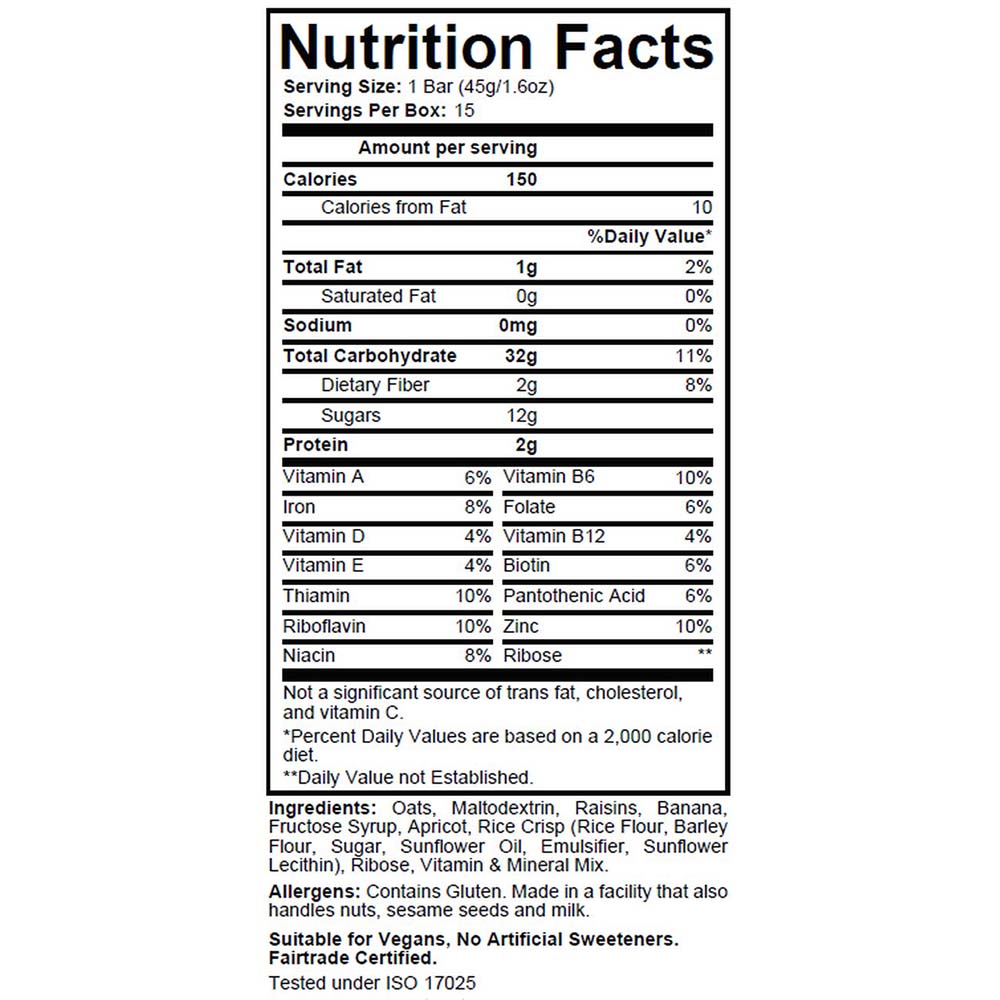 Nutrition Facts
Serving Size: 1 Bar (45g/1.6oz)
Servings Per Box: 15

Amount per serving

| | | |
|---|---|---|
| Calories | 150 | |
| Calories from Fat | | 10 |
| | | %Daily Value* |
| Total Fat | 1g | 2% |
| Saturated Fat | 0g | 0% |
| Sodium | 0mg | 0% |
| Total Carbohydrate | 32g | 11% |
| Dietary Fiber | 2g | 8% |
| Sugars | 12g | |
| Protein | 2g | |

| | | | |
|---|---|---|---|
| Vitamin A | 6% | Vitamin B6 | 10% |
| Iron | 8% | Folate | 6% |
| Vitamin D | 4% | Vitamin B12 | 4% |
| Vitamin E | 4% | Biotin | 6% |
| Thiamin | 10% | Pantothenic Acid | 6% |
| Riboflavin | 10% | Zinc | 10% |
| Niacin | 8% | Ribose | ** |

Not a significant source of trans fat, cholesterol, and vitamin C.

*Percent Daily Values are based on a 2,000 calorie diet.

**Daily Value not Established.

Ingredients: Oats, Maltodextrin, Raisins, Banana, Fructose Syrup, Apricot, Rice Crisp (Rice Flour, Barley Flour, Sugar, Sunflower Oil, Emulsifier, Sunflower Lecithin), Ribose, Vitamin & Mineral Mix.

Allergens: Contains Gluten. Made in a facility that also handles nuts, sesame seeds and milk.

Suitable for Vegans, No Artificial Sweeteners. Fairtrade Certified.

Tested under ISO 17025